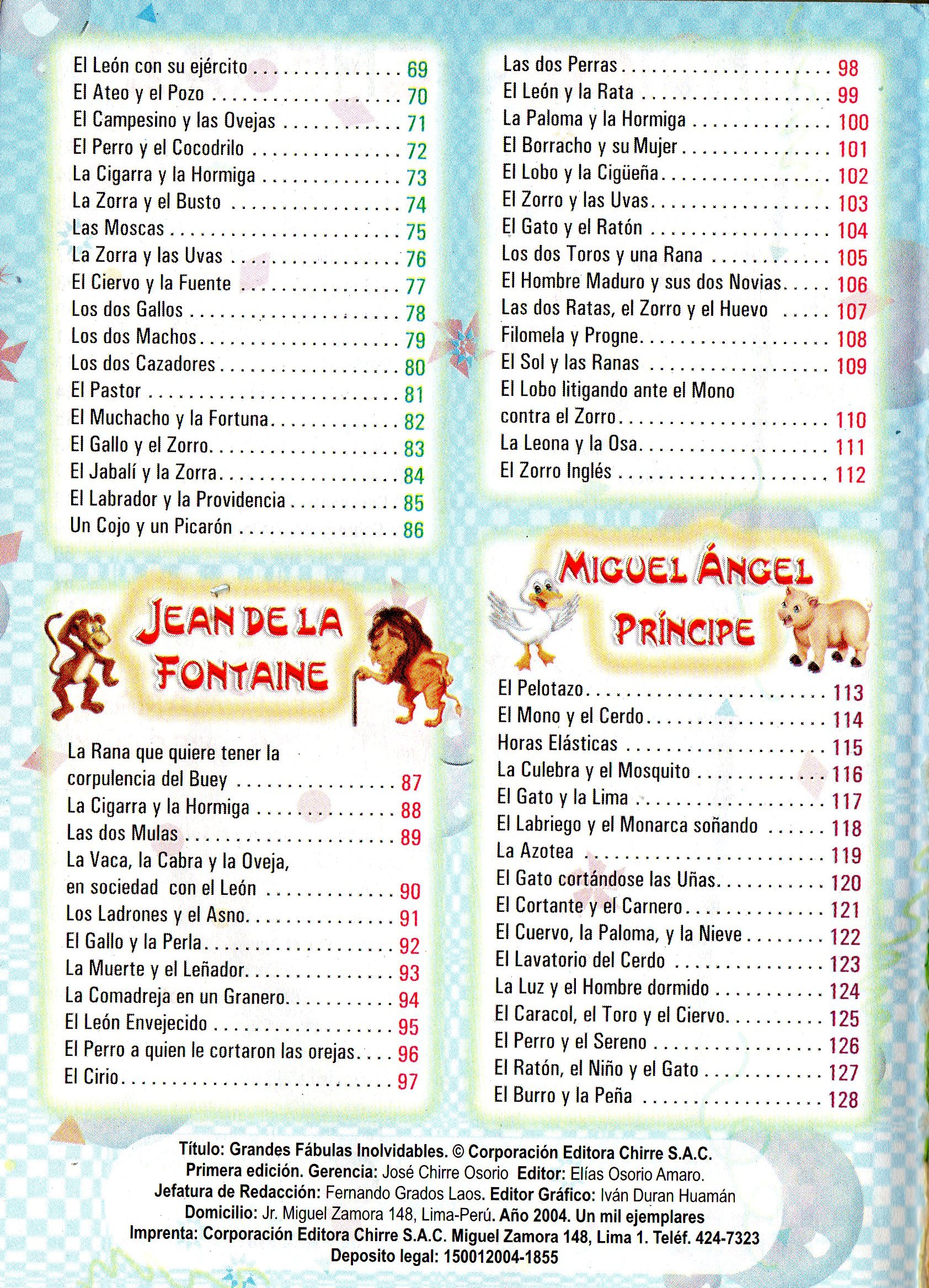 El León con su ejército 69
El Ateo y el Pozo 70
El Campesino y las Ovejas 71
El Perro y el Cocodrilo 72
La Cigarra y la Hormiga 73
La Zorra y el Busto 74
Las Moscas 75
La Zorra y las Uvas 76
El Ciervo y la Fuente 77
Los dos Gallos 78
Los dos Machos 79
Los dos Cazadores 80
El Pastor 81
El Muchacho y la Fortuna 82
El Gallo y el Zorro 83
El Jabalí y la Zorra 84
El Labrador y la Providencia 85
Un Cojo y un Picarón 86

JEAN DE LA FONTAINE

La Rana que quiere tener la corpulencia del Buey 87
La Cigarra y la Hormiga 88
Las dos Mulas 89
La Vaca, la Cabra y la Oveja, en sociedad con el León 90
Los Ladrones y el Asno 91
El Gallo y la Perla 92
La Muerte y el Leñador 93
La Comadreja en un Granero 94
El León Envejecido 95
El Perro a quien le cortaron las orejas 96
El Cirio 97

Las dos Perras 98
El León y la Rata 99
La Paloma y la Hormiga 100
El Borracho y su Mujer 101
El Lobo y la Cigüeña 102
El Zorro y las Uvas 103
El Gato y el Ratón 104
Los dos Toros y una Rana 105
El Hombre Maduro y sus dos Novias 106
Las dos Ratas, el Zorro y el Huevo 107
Filomela y Progne 108
El Sol y las Ranas 109
El Lobo litigando ante el Mono contra el Zorro 110
La Leona y la Osa 111
El Zorro Inglés 112

MIGUEL ÁNGEL PRÍNCIPE

El Pelotazo 113
El Mono y el Cerdo 114
Horas Elásticas 115
La Culebra y el Mosquito 116
El Gato y la Lima 117
El Labriego y el Monarca soñando 118
La Azotea 119
El Gato cortándose las Uñas 120
El Cortante y el Carnero 121
El Cuervo, la Paloma, y la Nieve 122
El Lavatorio del Cerdo 123
La Luz y el Hombre dormido 124
El Caracol, el Toro y el Ciervo 125
El Perro y el Sereno 126
El Ratón, el Niño y el Gato 127
El Burro y la Peña 128

Título: Grandes Fábulas Inolvidables. © Corporación Editora Chirre S.A.C.
Primera edición. Gerencia: José Chirre Osorio Editor: Elías Osorio Amaro.
Jefatura de Redacción: Fernando Grados Laos. Editor Gráfico: Iván Duran Huamán
Domicilio: Jr. Miguel Zamora 148, Lima-Perú. Año 2004. Un mil ejemplares
Imprenta: Corporación Editora Chirre S.A.C. Miguel Zamora 148, Lima 1. Teléf. 424-7323
Deposito legal: 150012004-1855